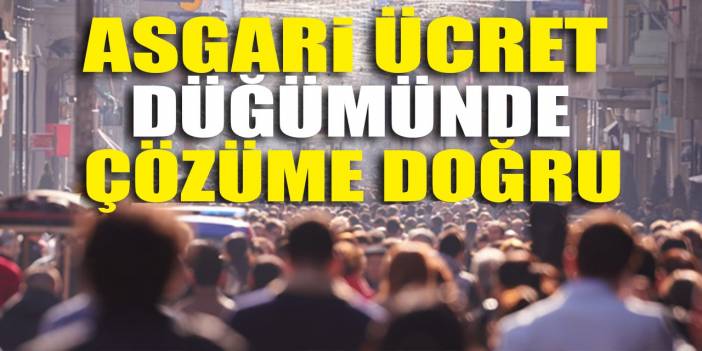 ASGARİ ÜCRET DÜĞÜMÜNDE ÇÖZÜME DOĞRU